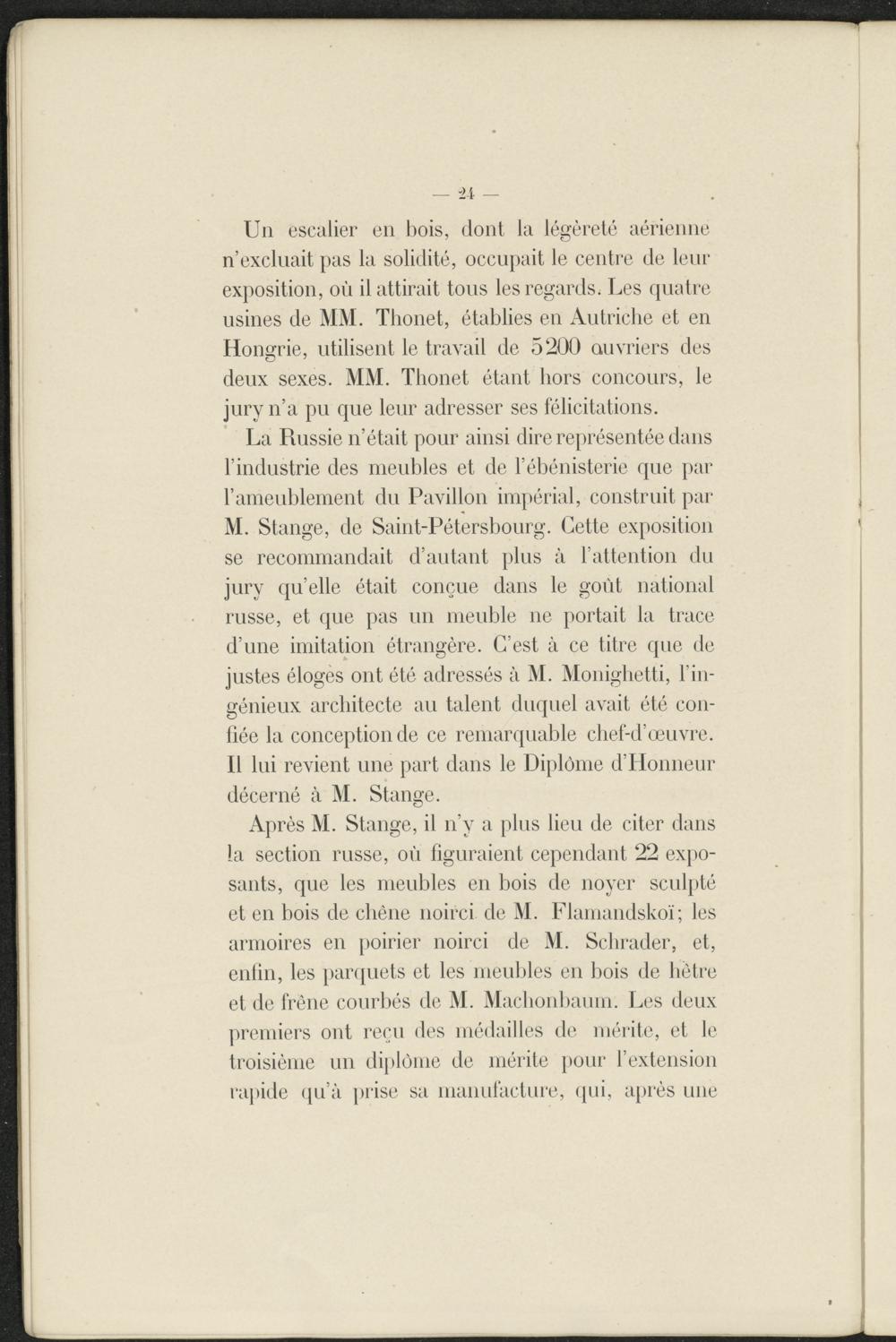 — 24 —

Un escalier en bois, dont la légèreté aérienne n'excluait pas la solidité, occupait le centre de leur exposition, où il attirait tous les regards. Les quatre usines de MM. Thonet, établies en Autriche et en Hongrie, utilisent le travail de 5200 ouvriers des deux sexes. MM. Thonet étant hors concours, le jury n'a pu que leur adresser ses félicitations.

La Russie n'était pour ainsi dire représentée dans l'industrie des meubles et de l'ébénisterie que par l'ameublement du Pavillon impérial, construit par M. Stange, de Saint-Pétersbourg. Cette exposition se recommandait d'autant plus à l'attention du jury qu'elle était conçue dans le goût national russe, et que pas un meuble ne portait la trace d'une imitation étrangère. C'est à ce titre que de justes éloges ont été adressés à M. Monighetti, l'ingénieux architecte au talent duquel avait été confiée la conception de ce remarquable chef-d'œuvre. Il lui revient une part dans le Diplôme d'Honneur décerné à M. Stange.

Après M. Stange, il n'y a plus lieu de citer dans la section russe, où figuraient cependant 22 exposants, que les meubles en bois de noyer sculpté et en bois de chêne noirci de M. Flamandskoï; les armoires en poirier noirci de M. Schrader, et, enfin, les parquets et les meubles en bois de hêtre et de frêne courbés de M. Machonbaum. Les deux premiers ont reçu des médailles de mérite, et le troisième un diplôme de mérite pour l'extension rapide qu'à prise sa manufacture, qui, après une